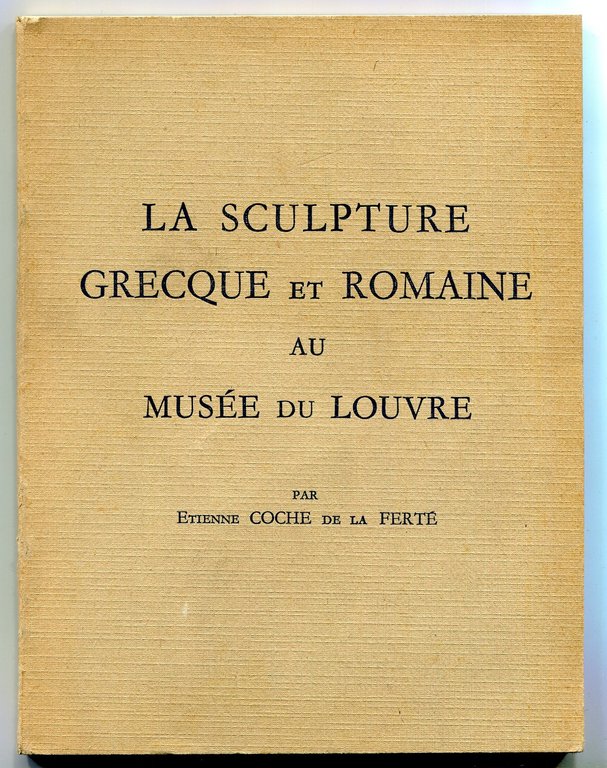 LA SCULPTURE
GRECQUE ET ROMAINE
AU
MUSÉE DU LOUVRE

PAR
ETIENNE COCHE DE LA FERTÉ